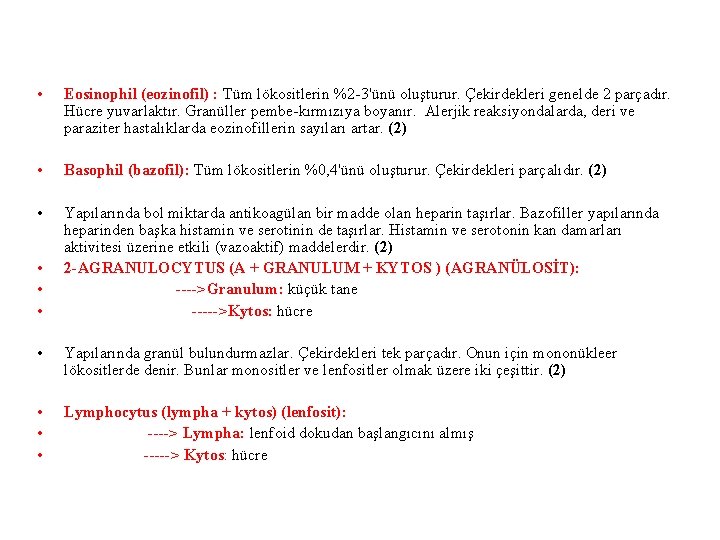 • Eosinophil (eozinofil) : Tüm lökositlerin %2-3'ünü oluşturur. Çekirdekleri genelde 2 parçadır. Hücre yuvarlaktır. Granüller pembe-kırmızıya boyanır. Alerjik reaksiyondalarda, deri ve paraziter hastalıklarda eozinofillerin sayıları artar. (2)

• Basophil (bazofil): Tüm lökositlerin %0,4'ünü oluşturur. Çekirdekleri parçalıdır. (2)

• Yapılarında bol miktarda antikoagülan bir madde olan heparin taşırlar. Bazofiller yapılarında heparinden başka histamin ve serotinin de taşırlar. Histamin ve serotonin kan damarları aktivitesi üzerine etkili (vazoaktif) maddelerdir. (2)
• 2-AGRANULOCYTUS (A + GRANULUM + KYTOS ) (AGRANÜLOSİT):
• ---->Granulum: küçük tane
• ----->Kytos: hücre

• Yapılarında granül bulundurmazlar. Çekirdekleri tek parçadır. Onun için mononükleer lökositlerde denir. Bunlar monositler ve lenfositler olmak üzere iki çeşittir. (2)

• Lymphocytus (lympha + kytos) (lenfosit):
• ----> Lympha: lenfoid dokudan başlangıcını almış
• -----> Kytos: hücre